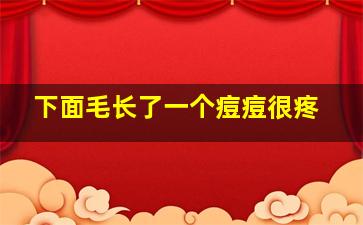 下面毛长了一个痘痘很疼